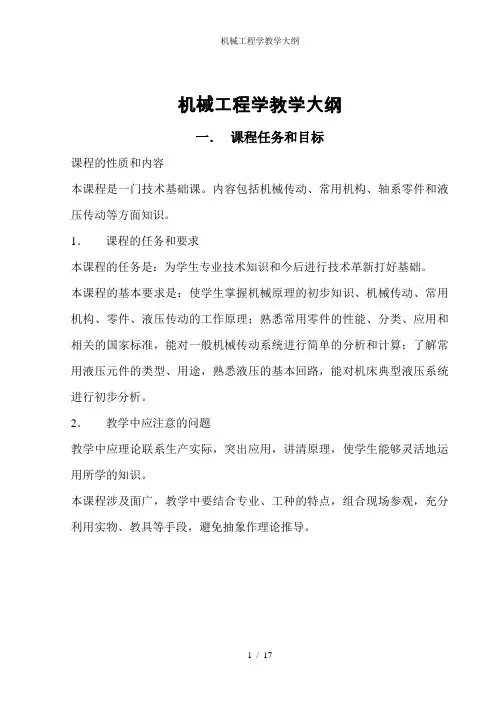 机械工程学教学大纲

机械工程学教学大纲

一． 课程任务和目标

课程的性质和内容

本课程是一门技术基础课。内容包括机械传动、常用机构、轴系零件和液压传动等方面知识。

1． 课程的任务和要求

本课程的任务是：为学生专业技术知识和今后进行技术革新打好基础。

本课程的基本要求是：使学生掌握机械原理的初步知识、机械传动、常用机构、零件、液压传动的工作原理；熟悉常用零件的性能、分类、应用和相关的国家标准，能对一般机械传动系统进行简单的分析和计算；了解常用液压元件的类型、用途，熟悉液压的基本回路，能对机床典型液压系统进行初步分析。

2． 教学中应注意的问题

教学中应理论联系生产实际，突出应用，讲清原理，使学生能够灵活地运用所学的知识。

本课程涉及面广，教学中要结合专业、工种的特点，组合现场参观，充分利用实物、教具等手段，避免抽象作理论推导。

1 / 17